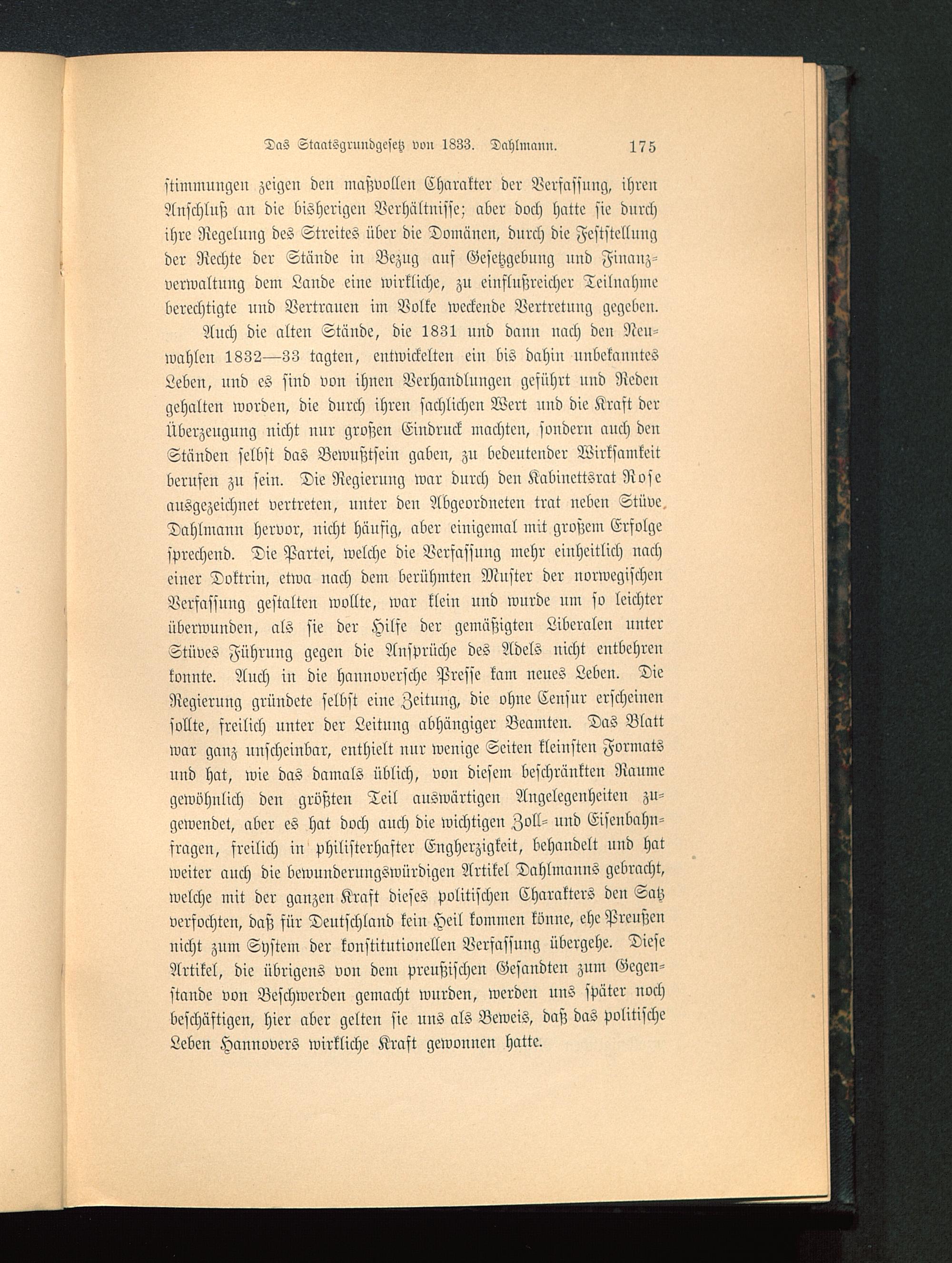 Das Staatsgrundgesetz von 1833. Dahlmann. 175

stimmungen zeigen den maßvollen Charakter der Verfassung, ihren Anschluß an die bisherigen Verhältnisse; aber doch hatte sie durch ihre Regelung des Streites über die Domänen, durch die Feststellung der Rechte der Stände in Bezug auf Gesetzgebung und Finanzverwaltung dem Lande eine wirkliche, zu einflußreicher Teilnahme berechtigte und Vertrauen im Volke weckende Vertretung gegeben.

Auch die alten Stände, die 1831 und dann nach den Neuwahlen 1832—33 tagten, entwickelten ein bis dahin unbekanntes Leben, und es sind von ihnen Verhandlungen geführt und Reden gehalten worden, die durch ihren sachlichen Wert und die Kraft der Überzeugung nicht nur großen Eindruck machten, sondern auch den Ständen selbst das Bewußtsein gaben, zu bedeutender Wirksamkeit berufen zu sein. Die Regierung war durch den Kabinettsrat Rose ausgezeichnet vertreten, unter den Abgeordneten trat neben Stüve Dahlmann hervor, nicht häufig, aber einigemal mit großem Erfolge sprechend. Die Partei, welche die Verfassung mehr einheitlich nach einer Doktrin, etwa nach dem berühmten Muster der norwegischen Verfassung gestalten wollte, war klein und wurde um so leichter überwunden, als sie der Hilfe der gemäßigten Liberalen unter Stüves Führung gegen die Ansprüche des Adels nicht entbehren konnte. Auch in die hannoversche Presse kam neues Leben. Die Regierung gründete selbst eine Zeitung, die ohne Censur erscheinen sollte, freilich unter der Leitung abhängiger Beamten. Das Blatt war ganz unscheinbar, enthielt nur wenige Seiten kleinsten Formats und hat, wie das damals üblich, von diesem beschränkten Raume gewöhnlich den größten Teil auswärtigen Angelegenheiten zugewendet, aber es hat doch auch die wichtigen Zoll- und Eisenbahnfragen, freilich in philisterhafter Engherzigkeit, behandelt und hat weiter auch die bewunderungswürdigen Artikel Dahlmanns gebracht, welche mit der ganzen Kraft dieses politischen Charakters den Satz verfochten, daß für Deutschland kein Heil kommen könne, ehe Preußen nicht zum System der konstitutionellen Verfassung übergehe. Diese Artikel, die übrigens von dem preußischen Gesandten zum Gegenstande von Beschwerden gemacht wurden, werden uns später noch beschäftigen, hier aber gelten sie uns als Beweis, daß das politische Leben Hannovers wirkliche Kraft gewonnen hatte.